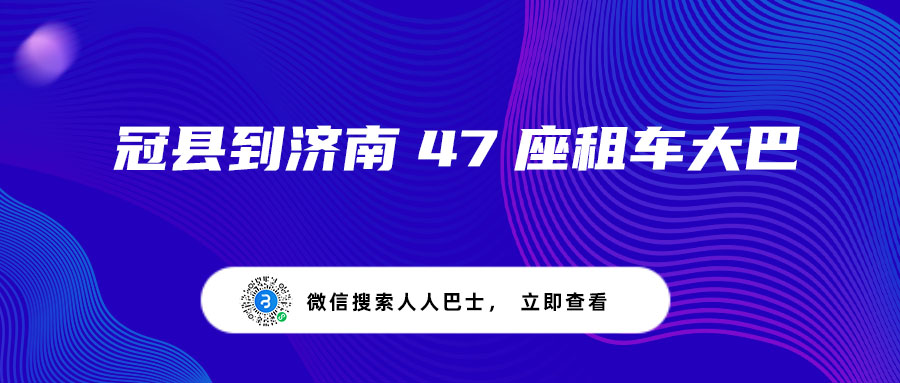 冠县到济南 47 座租车大巴

微信搜索人人巴士， 立即查看